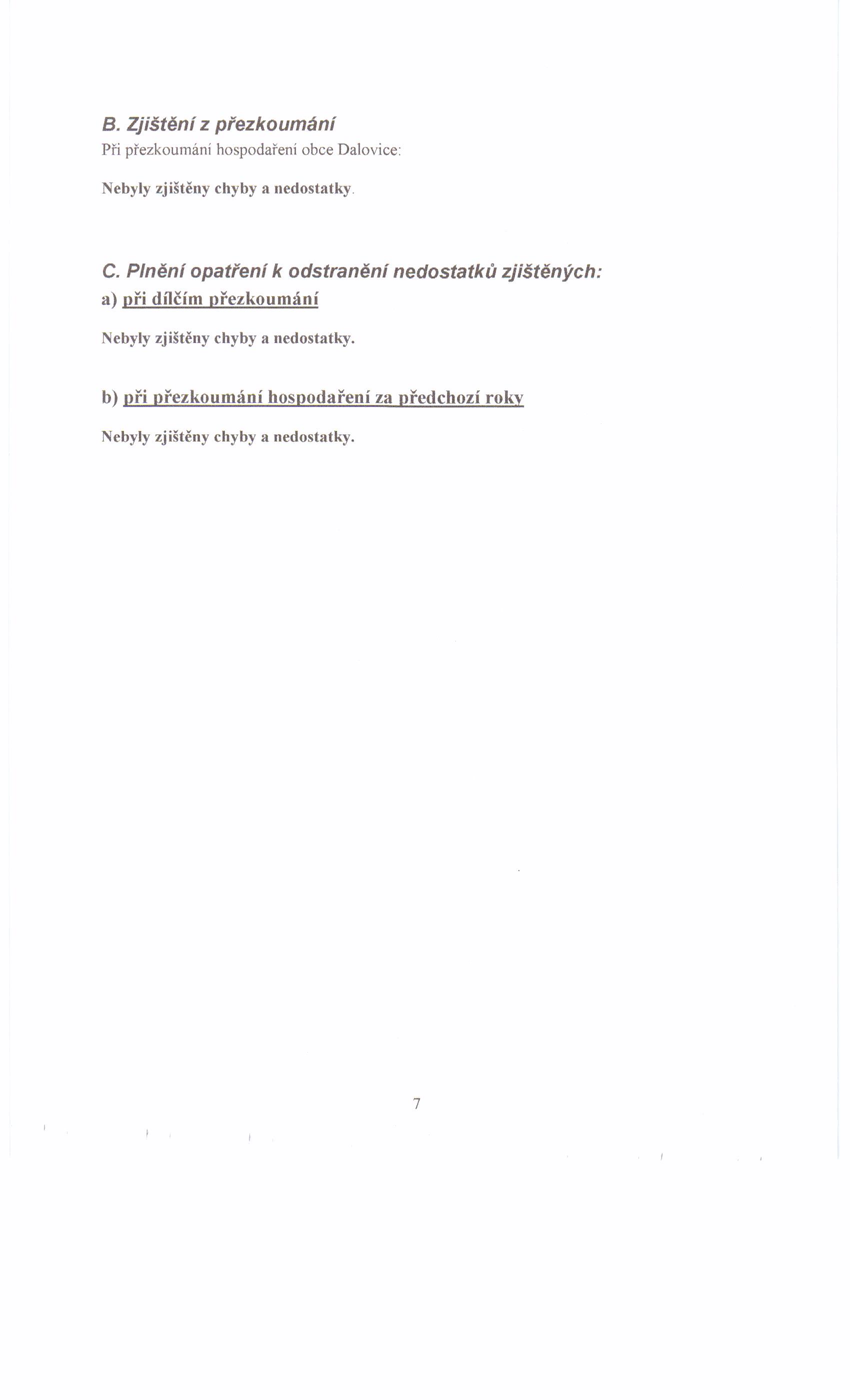 B. Zjištění z přezkoumání
Při přezkoumání hospodaření obce Dalovice:

Nebyly zjištěny chyby a nedostatky.

C. Plnění opatření k odstranění nedostatků zjištěných:
a) při dílčím přezkoumání

Nebyly zjištěny chyby a nedostatky.

b) při přezkoumání hospodaření za předchozí roky

Nebyly zjištěny chyby a nedostatky.

7